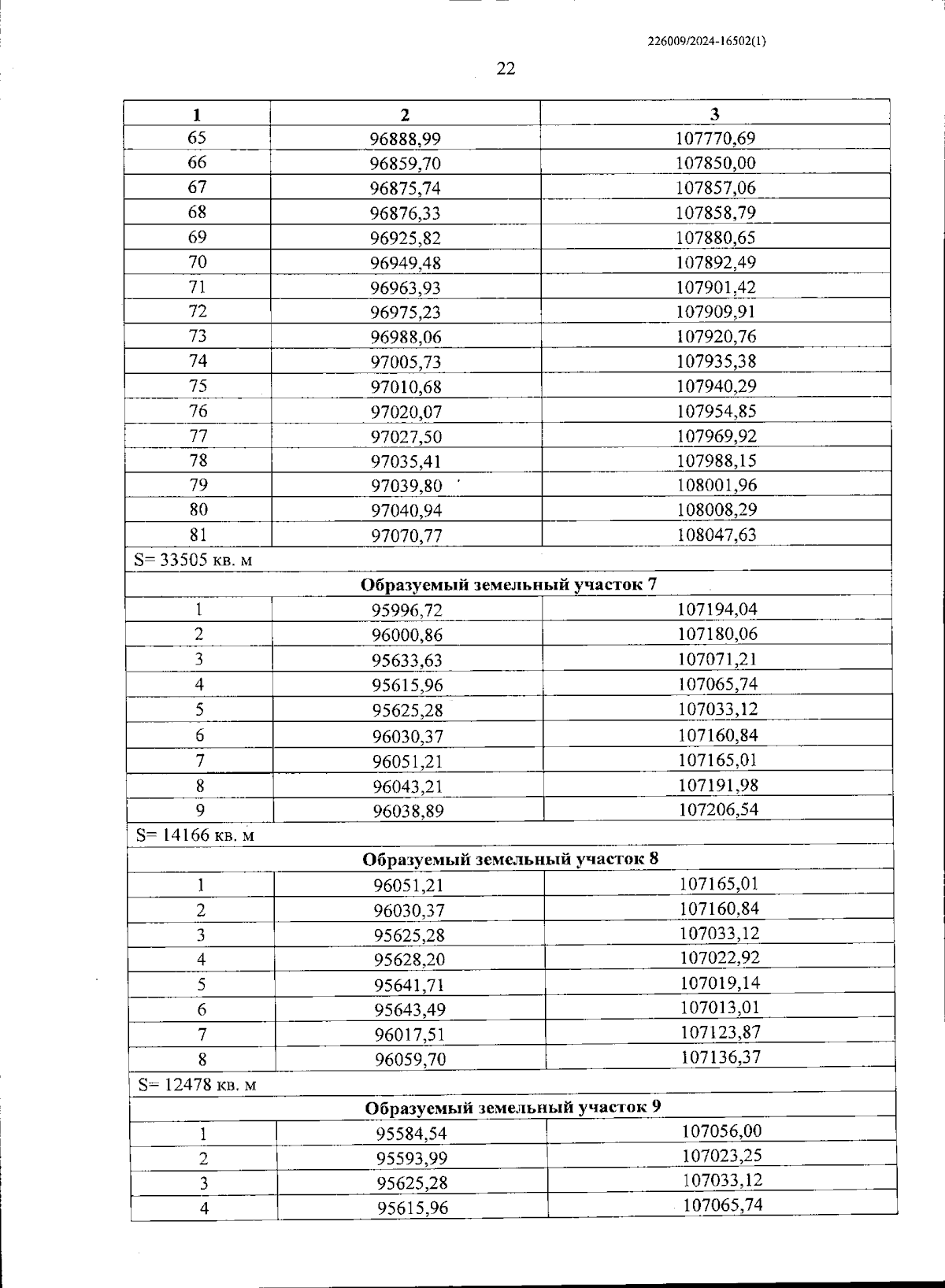 226009/2024-16502(1)

22

| 1 | 2 | 3 |
|---|---|---|
| 65 | 96888,99 | 107770,69 |
| 66 | 96859,70 | 107850,00 |
| 67 | 96875,74 | 107857,06 |
| 68 | 96876,33 | 107858,79 |
| 69 | 96925,82 | 107880,65 |
| 70 | 96949,48 | 107892,49 |
| 71 | 96963,93 | 107901,42 |
| 72 | 96975,23 | 107909,91 |
| 73 | 96988,06 | 107920,76 |
| 74 | 97005,73 | 107935,38 |
| 75 | 97010,68 | 107940,29 |
| 76 | 97020,07 | 107954,85 |
| 77 | 97027,50 | 107969,92 |
| 78 | 97035,41 | 107988,15 |
| 79 | 97039,80 | 108001,96 |
| 80 | 97040,94 | 108008,29 |
| 81 | 97070,77 | 108047,63 |
| S= 33505 кв. м | | |
| Образуемый земельный участок 7 | | |
| 1 | 95996,72 | 107194,04 |
| 2 | 96000,86 | 107180,06 |
| 3 | 95633,63 | 107071,21 |
| 4 | 95615,96 | 107065,74 |
| 5 | 95625,28 | 107033,12 |
| 6 | 96030,37 | 107160,84 |
| 7 | 96051,21 | 107165,01 |
| 8 | 96043,21 | 107191,98 |
| 9 | 96038,89 | 107206,54 |
| S= 14166 кв. м | | |
| Образуемый земельный участок 8 | | |
| 1 | 96051,21 | 107165,01 |
| 2 | 96030,37 | 107160,84 |
| 3 | 95625,28 | 107033,12 |
| 4 | 95628,20 | 107022,92 |
| 5 | 95641,71 | 107019,14 |
| 6 | 95643,49 | 107013,01 |
| 7 | 96017,51 | 107123,87 |
| 8 | 96059,70 | 107136,37 |
| S= 12478 кв. м | | |
| Образуемый земельный участок 9 | | |
| 1 | 95584,54 | 107056,00 |
| 2 | 95593,99 | 107023,25 |
| 3 | 95625,28 | 107033,12 |
| 4 | 95615,96 | 107065,74 |